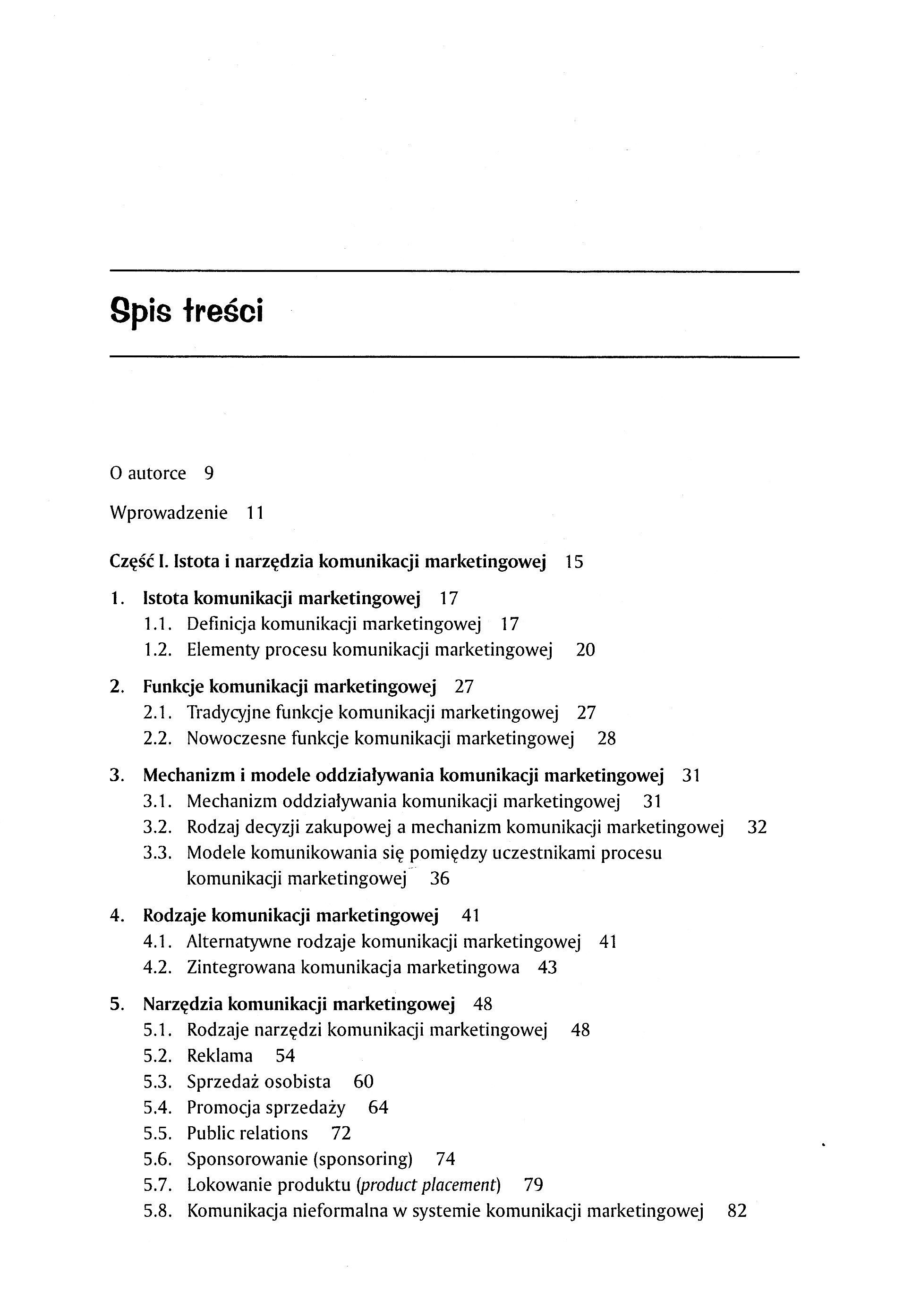 Spis treści

O autorce 9

Wprowadzenie 11

Część I. Istota i narzędzia komunikacji marketingowej 15

1. Istota komunikacji marketingowej 17
1.1. Definicja komunikacji marketingowej 17
1.2. Elementy procesu komunikacji marketingowej 20

2. Funkcje komunikacji marketingowej 27
2.1. Tradycyjne funkcje komunikacji marketingowej 27
2.2. Nowoczesne funkcje komunikacji marketingowej 28

3. Mechanizm i modele oddziaływania komunikacji marketingowej 31
3.1. Mechanizm oddziaływania komunikacji marketingowej 31
3.2. Rodzaj decyzji zakupowej a mechanizm komunikacji marketingowej 32
3.3. Modele komunikowania się pomiędzy uczestnikami procesu komunikacji marketingowej 36

4. Rodzaje komunikacji marketingowej 41
4.1. Alternatywne rodzaje komunikacji marketingowej 41
4.2. Zintegrowana komunikacja marketingowa 43

5. Narzędzia komunikacji marketingowej 48
5.1. Rodzaje narzędzi komunikacji marketingowej 48
5.2. Reklama 54
5.3. Sprzedaż osobista 60
5.4. Promocja sprzedaży 64
5.5. Public relations 72
5.6. Sponsorowanie (sponsoring) 74
5.7. Lokowanie produktu (product placement) 79
5.8. Komunikacja nieformalna w systemie komunikacji marketingowej 82